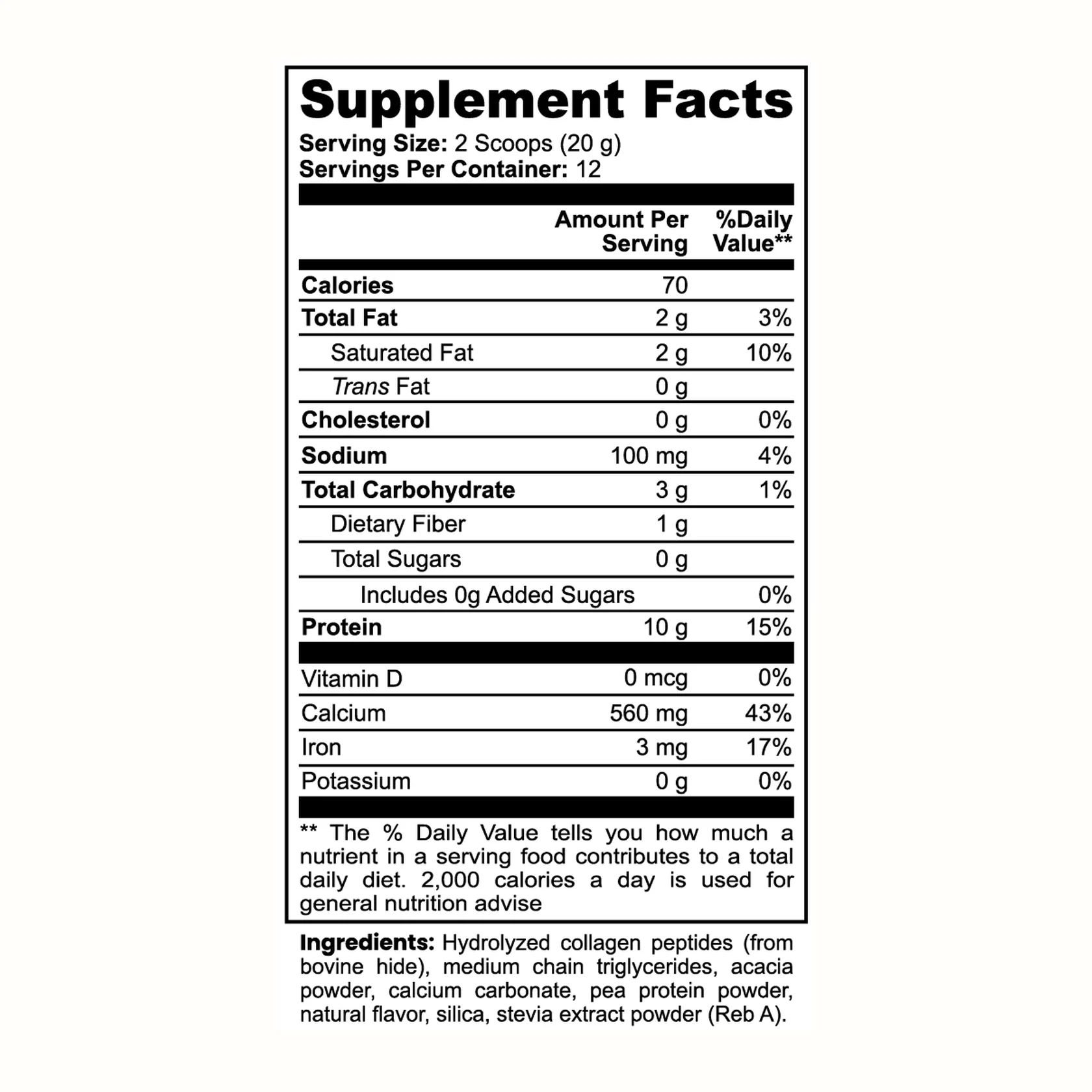 Supplement Facts

Serving Size: 2 Scoops (20 g)
Servings Per Container: 12

|  | Amount Per Serving | %Daily Value** |
|---|---|---|
| Calories | 70 |  |
| Total Fat | 2 g | 3% |
| Saturated Fat | 2 g | 10% |
| Trans Fat | 0 g |  |
| Cholesterol | 0 g | 0% |
| Sodium | 100 mg | 4% |
| Total Carbohydrate | 3 g | 1% |
| Dietary Fiber | 1 g |  |
| Total Sugars | 0 g |  |
| Includes 0g Added Sugars |  | 0% |
| Protein | 10 g | 15% |
| Vitamin D | 0 mcg | 0% |
| Calcium | 560 mg | 43% |
| Iron | 3 mg | 17% |
| Potassium | 0 g | 0% |

** The % Daily Value tells you how much a nutrient in a serving food contributes to a total daily diet. 2,000 calories a day is used for general nutrition advise

Ingredients: Hydrolyzed collagen peptides (from bovine hide), medium chain triglycerides, acacia powder, calcium carbonate, pea protein powder, natural flavor, silica, stevia extract powder (Reb A).